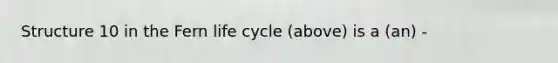 Structure 10 in the Fern life cycle (above) is a (an) -